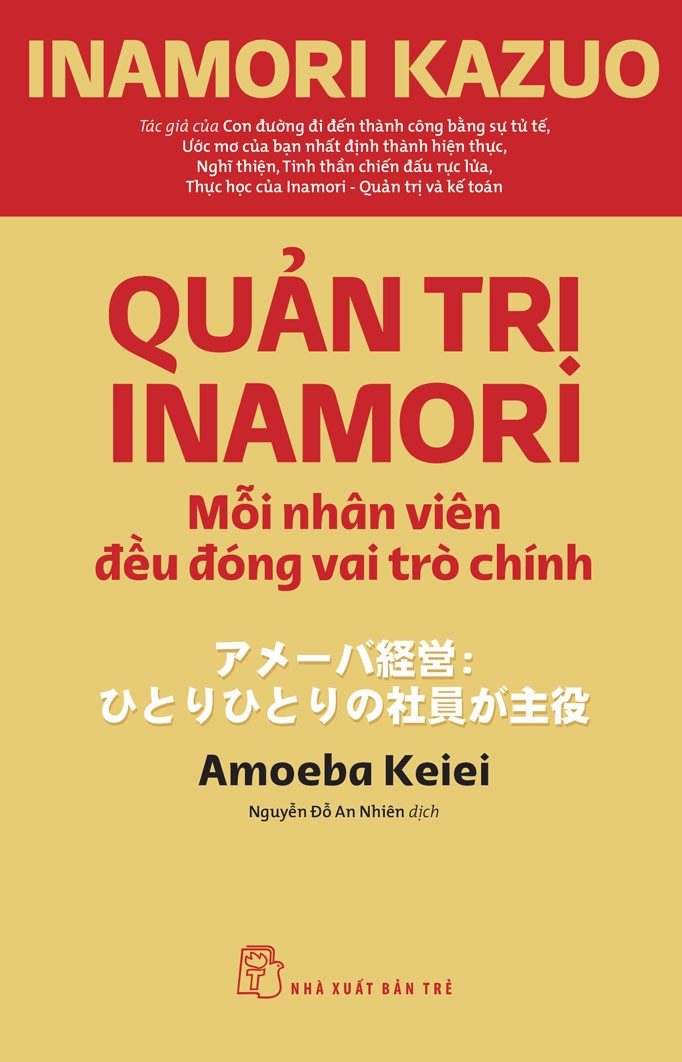 INAMORI KAZUO

Tác giả của Con đường đi đến thành công bằng sự tử tế, Ước mơ của bạn nhất định thành hiện thực, Nghĩ thiện, Tinh thần chiến đấu rực lửa, Thực học của Inamori - Quản trị và kế toán

QUẢN TRỊ INAMORI

Mỗi nhân viên đều đóng vai trò chính

アメーバ経営:
ひとりひとりの社員が主役

Amoeba Keiei

Nguyễn Đỗ An Nhiên dịch

NHÀ XUẤT BẢN TRẺ